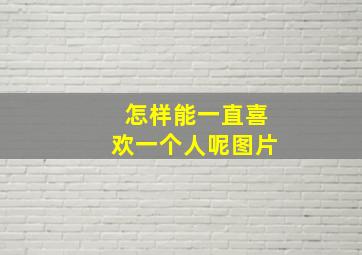 怎样能一直喜欢一个人呢图片